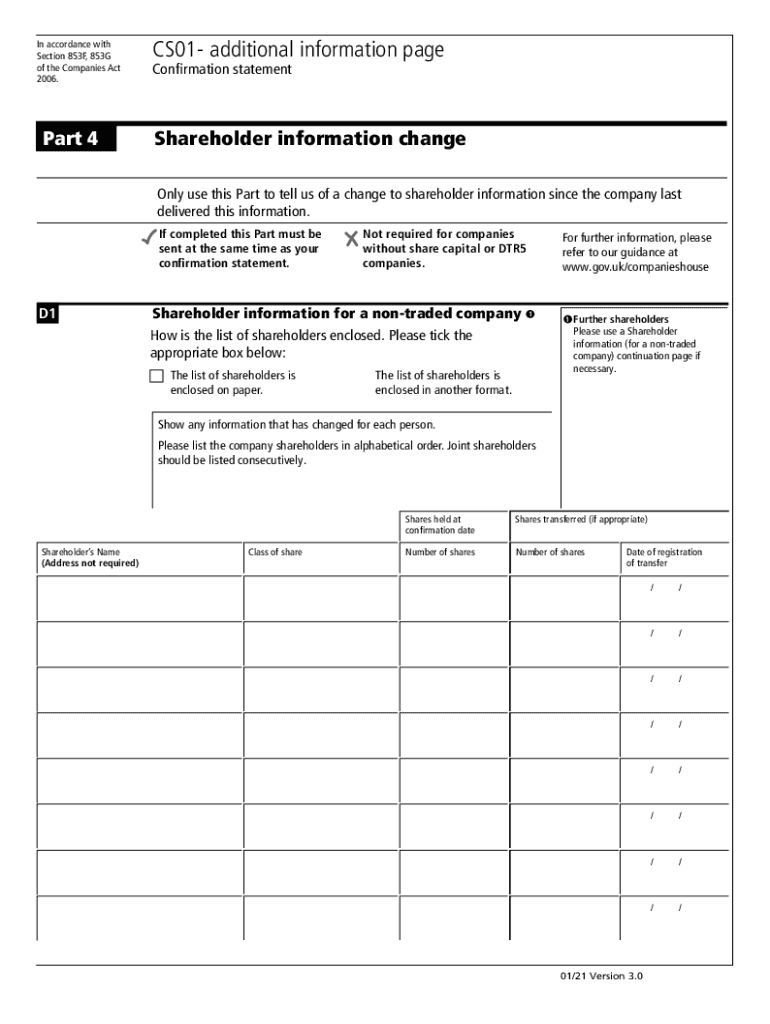 In accordance with Section 853F, 853G of the Companies Act 2006.

CS01- additional information page
Confirmation statement

Part 4

Shareholder information change

Only use this Part to tell us of a change to shareholder information since the company last delivered this information.

✓ If completed this Part must be sent at the same time as your confirmation statement.

✗ Not required for companies without share capital or DTR5 companies.

For further information, please refer to our guidance at www.gov.uk/companieshouse

D1

Shareholder information for a non-traded company ❶

How is the list of shareholders enclosed. Please tick the appropriate box below:

☐ The list of shareholders is enclosed on paper.

The list of shareholders is enclosed in another format.

❶ Further shareholders
Please use a Shareholder information (for a non-traded company) continuation page if necessary.

Show any information that has changed for each person.

Please list the company shareholders in alphabetical order. Joint shareholders should be listed consecutively.

| | | Shares held at confirmation date | Shares transferred (if appropriate) | |
|---|---|---|---|---|
| Shareholder's Name (Address not required) | Class of share | Number of shares | Number of shares | Date of registration of transfer |
| | | | | / / |
| | | | | / / |
| | | | | / / |
| | | | | / / |
| | | | | / / |
| | | | | / / |
| | | | | / / |
| | | | | / / |

01/21 Version 3.0